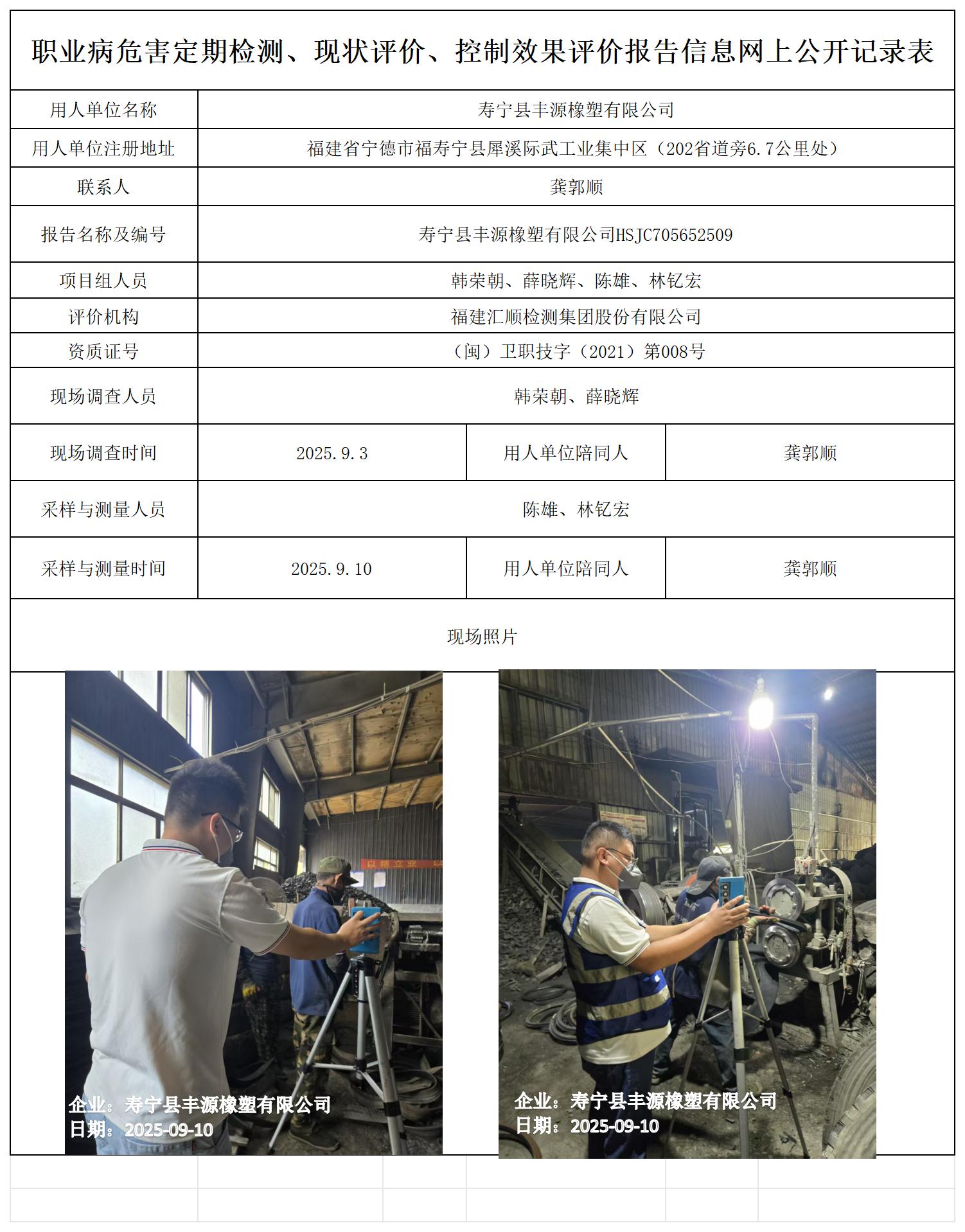 职业病危害定期检测、现状评价、控制效果评价报告信息网上公开记录表

| 用人单位名称 | 寿宁县丰源橡塑有限公司 | | |
|---|---|---|---|
| 用人单位注册地址 | 福建省宁德市福寿宁县犀溪际武工业集中区（202省道旁6.7公里处） | | |
| 联系人 | 龚郭顺 | | |
| 报告名称及编号 | 寿宁县丰源橡塑有限公司HSJC705652509 | | |
| 项目组人员 | 韩荣朝、薛晓辉、陈雄、林钇宏 | | |
| 评价机构 | 福建汇顺检测集团股份有限公司 | | |
| 资质证号 | （闽）卫职技字（2021）第008号 | | |
| 现场调查人员 | 韩荣朝、薛晓辉 | | |
| 现场调查时间 | 2025.9.3 | 用人单位陪同人 | 龚郭顺 |
| 采样与测量人员 | 陈雄、林钇宏 | | |
| 采样与测量时间 | 2025.9.10 | 用人单位陪同人 | 龚郭顺 |

现场照片

以精立业 以

企业：寿宁县丰源橡塑有限公司
日期：2025-09-10

企业：寿宁县丰源橡塑有限公司
日期：2025-09-10